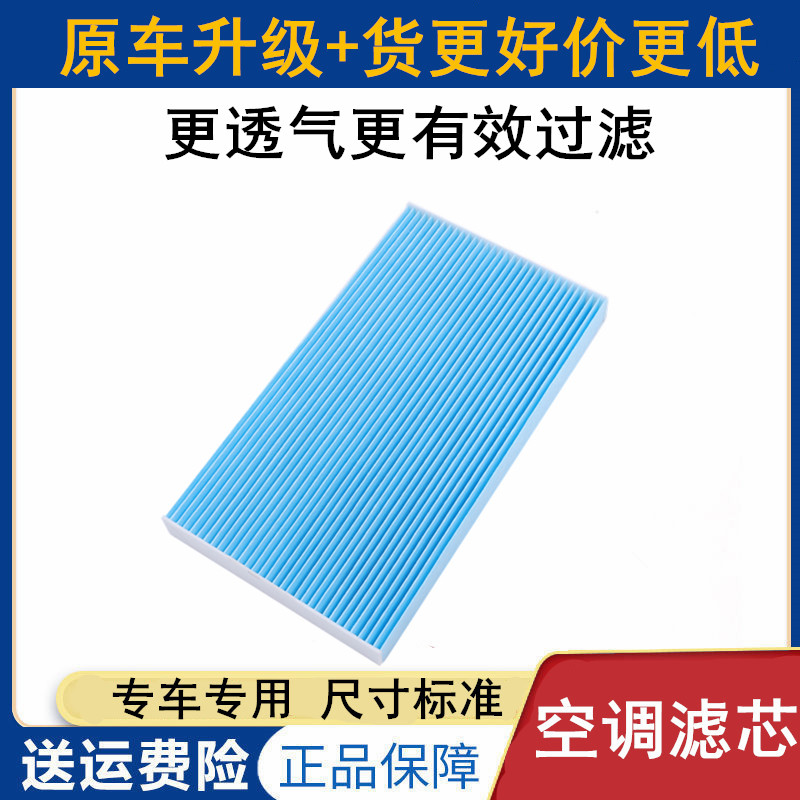 原车升级+货更好价更低

更透气更有效过滤

专车专用 尺寸标准

空调滤芯

送运费险 正品保障